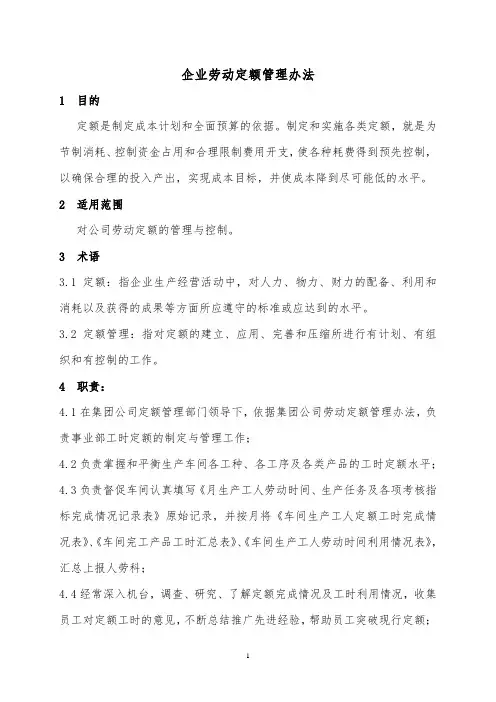 企业劳动定额管理办法

1 目的

定额是制定成本计划和全面预算的依据。制定和实施各类定额，就是为节制消耗、控制资金占用和合理限制费用开支，使各种耗费得到预先控制，以确保合理的投入产出，实现成本目标，并使成本降到尽可能低的水平。

2 适用范围

对公司劳动定额的管理与控制。

3 术语

3.1 定额：指企业生产经营活动中，对人力、物力、财力的配备、利用和消耗以及获得的成果等方面所应遵守的标准或应达到的水平。

3.2 定额管理：指对定额的建立、应用、完善和压缩所进行有计划、有组织和有控制的工作。

4 职责：

4.1 在集团公司定额管理部门领导下，依据集团公司劳动定额管理办法，负责事业部工时定额的制定与管理工作；

4.2 负责掌握和平衡生产车间各工种、各工序及各类产品的工时定额水平；

4.3 负责督促车间认真填写《月生产工人劳动时间、生产任务及各项考核指标完成情况记录表》原始记录，并按月将《车间生产工人定额工时完成情况表》、《车间完工产品工时汇总表》、《车间生产工人劳动时间利用情况表》，汇总上报人劳科；

4.4 经常深入机台，调查、研究、了解定额完成情况及工时利用情况，收集员工对定额工时的意见，不断总结推广先进经验，帮助员工突破现行定额；

1